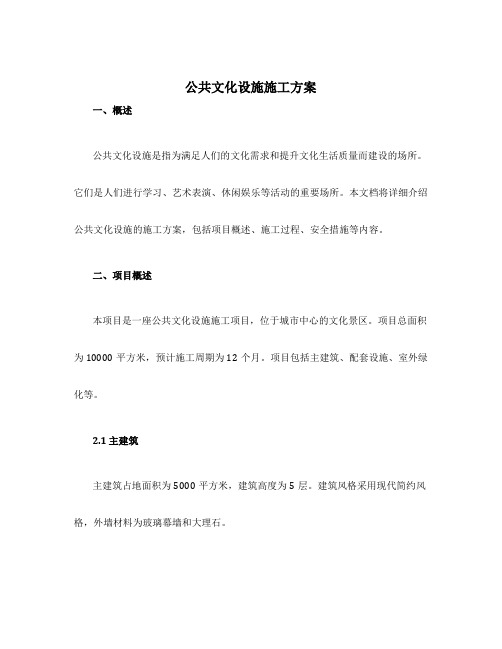 公共文化设施施工方案

一、概述

公共文化设施是指为满足人们的文化需求和提升文化生活质量而建设的场所。它们是人们进行学习、艺术表演、休闲娱乐等活动的重要场所。本文档将详细介绍公共文化设施的施工方案，包括项目概述、施工过程、安全措施等内容。

二、项目概述

本项目是一座公共文化设施施工项目，位于城市中心的文化景区。项目总面积为 10000 平方米，预计施工周期为 12 个月。项目包括主建筑、配套设施、室外绿化等。

2.1 主建筑

主建筑占地面积为 5000 平方米，建筑高度为 5 层。建筑风格采用现代简约风格，外墙材料为玻璃幕墙和大理石。